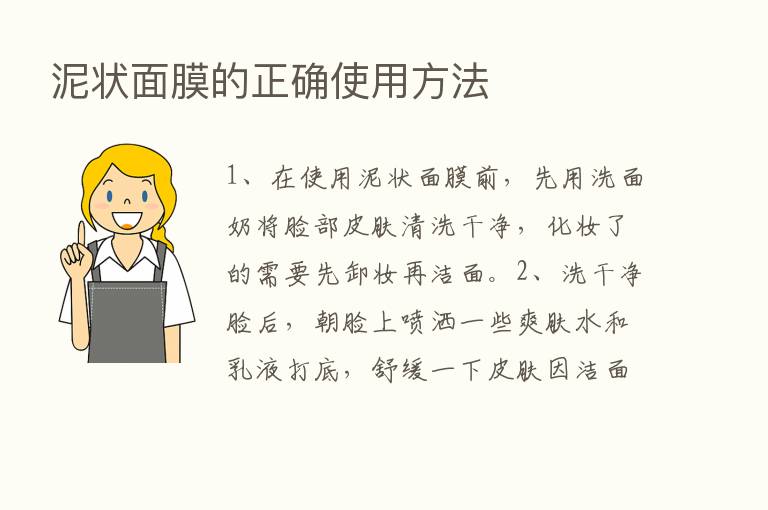 泥状面膜的正确使用方法

1、在使用泥状面膜前，先用洗面奶将脸部皮肤清洗干净，化妆了的需要先卸妆再洁面。2、洗干净脸后，朝脸上喷洒一些爽肤水和乳液打底，舒缓一下皮肤因洁面